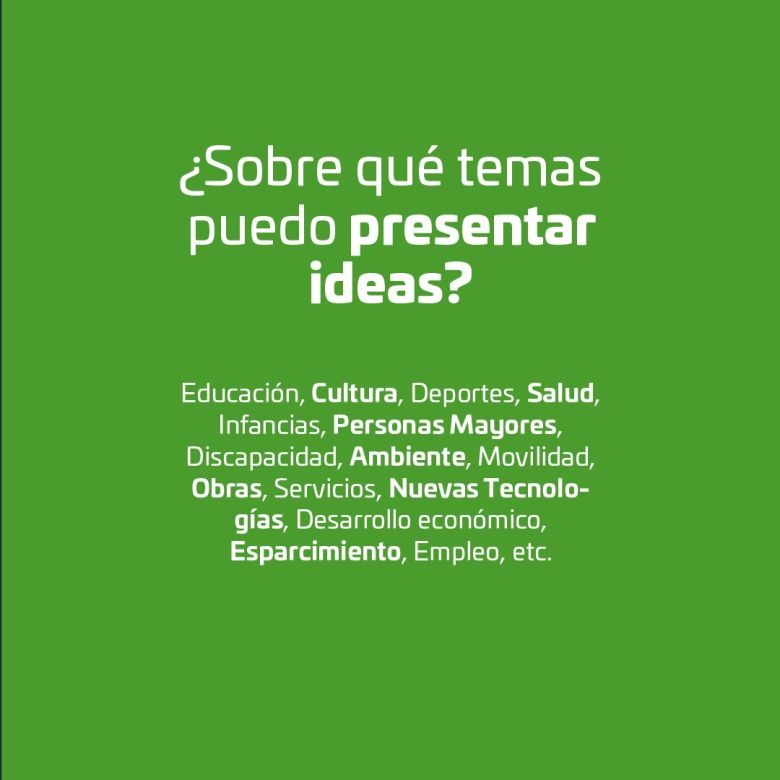 ¿Sobre qué temas puedo presentar ideas?

Educación, Cultura, Deportes, Salud, Infancias, Personas Mayores, Discapacidad, Ambiente, Movilidad, Obras, Servicios, Nuevas Tecnologías, Desarrollo económico, Esparcimiento, Empleo, etc.